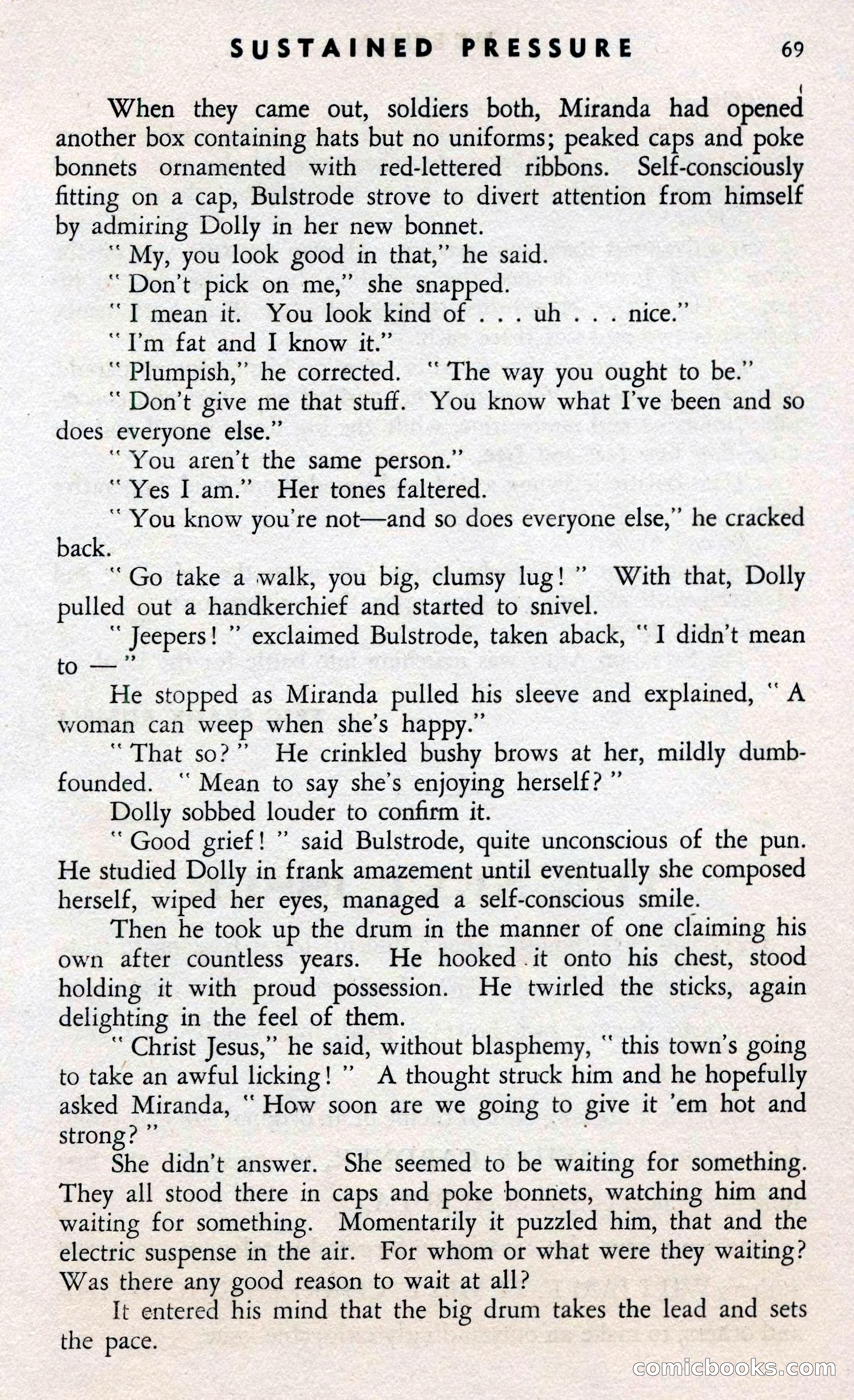 SUSTAINED PRESSURE 69

When they came out, soldiers both, Miranda had opened another box containing hats but no uniforms; peaked caps and poke bonnets ornamented with red-lettered ribbons. Self-consciously fitting on a cap, Bulstrode strove to divert attention from himself by admiring Dolly in her new bonnet.

" My, you look good in that," he said.

" Don't pick on me," she snapped.

" I mean it. You look kind of . . . uh . . . nice."

" I'm fat and I know it."

" Plumpish," he corrected. " The way you ought to be."

" Don't give me that stuff. You know what I've been and so does everyone else."

" You aren't the same person."

" Yes I am." Her tones faltered.

" You know you're not—and so does everyone else," he cracked back.

" Go take a walk, you big, clumsy lug! " With that, Dolly pulled out a handkerchief and started to snivel.

" Jeepers! " exclaimed Bulstrode, taken aback, " I didn't mean to — "

He stopped as Miranda pulled his sleeve and explained, " A woman can weep when she's happy."

" That so? " He crinkled bushy brows at her, mildly dumbfounded. " Mean to say she's enjoying herself? "

Dolly sobbed louder to confirm it.

" Good grief! " said Bulstrode, quite unconscious of the pun. He studied Dolly in frank amazement until eventually she composed herself, wiped her eyes, managed a self-conscious smile.

Then he took up the drum in the manner of one claiming his own after countless years. He hooked it onto his chest, stood holding it with proud possession. He twirled the sticks, again delighting in the feel of them.

" Christ Jesus," he said, without blasphemy, " this town's going to take an awful licking! " A thought struck him and he hopefully asked Miranda, " How soon are we going to give it 'em hot and strong? "

She didn't answer. She seemed to be waiting for something. They all stood there in caps and poke bonnets, watching him and waiting for something. Momentarily it puzzled him, that and the electric suspense in the air. For whom or what were they waiting? Was there any good reason to wait at all?

It entered his mind that the big drum takes the lead and sets the pace.

comicbooks.com